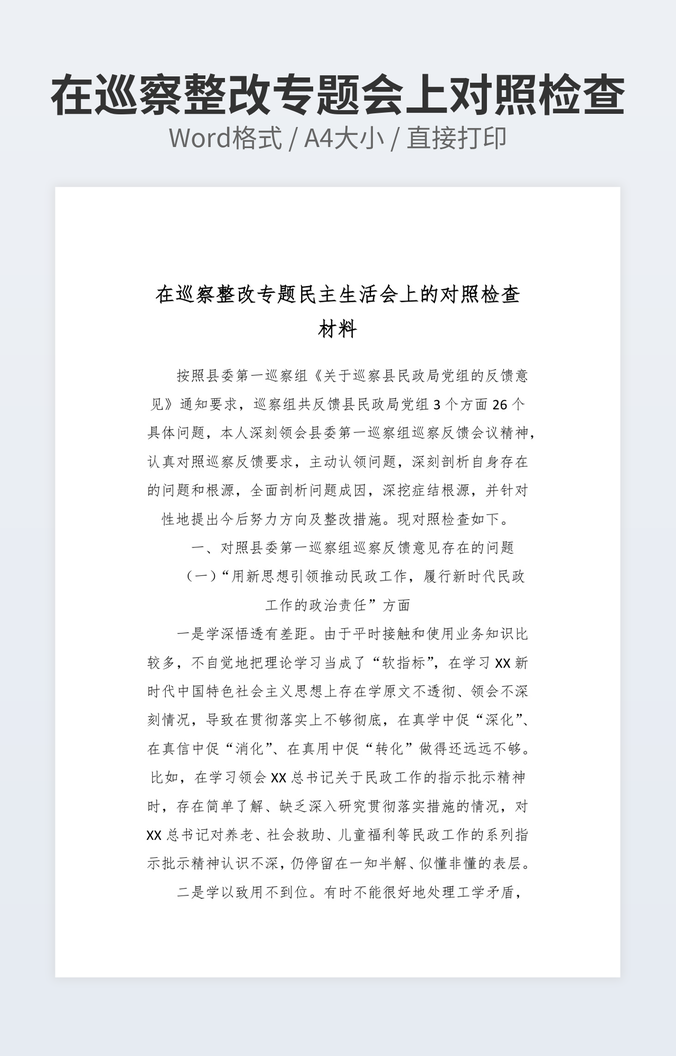 在巡察整改专题会上对照检查
Word格式 / A4大小 / 直接打印

在巡察整改专题民主生活会上的对照检查材料

按照县委第一巡察组《关于巡察县民政局党组的反馈意见》通知要求，巡察组共反馈县民政局党组 3 个方面 26 个具体问题，本人深刻领会县委第一巡察组巡察反馈会议精神，认真对照巡察反馈要求，主动认领问题，深刻剖析自身存在的问题和根源，全面剖析问题成因，深挖症结根源，并针对性地提出今后努力方向及整改措施。现对照检查如下。

一、对照县委第一巡察组巡察反馈意见存在的问题

（一）“用新思想引领推动民政工作，履行新时代民政工作的政治责任”方面

一是学深悟透有差距。由于平时接触和使用业务知识比较多，不自觉地把理论学习当成了“软指标”，在学习 XX 新时代中国特色社会主义思想上存在学原文不透彻、领会不深刻情况，导致在贯彻落实上不够彻底，在真学中促“深化”、在真信中促“消化”、在真用中促“转化”做得还远远不够。比如，在学习领会 XX 总书记关于民政工作的指示批示精神时，存在简单了解、缺乏深入研究贯彻落实措施的情况，对 XX 总书记对养老、社会救助、儿童福利等民政工作的系列指示批示精神认识不深，仍停留在一知半解、似懂非懂的表层。

二是学以致用不到位。有时不能很好地处理工学矛盾，